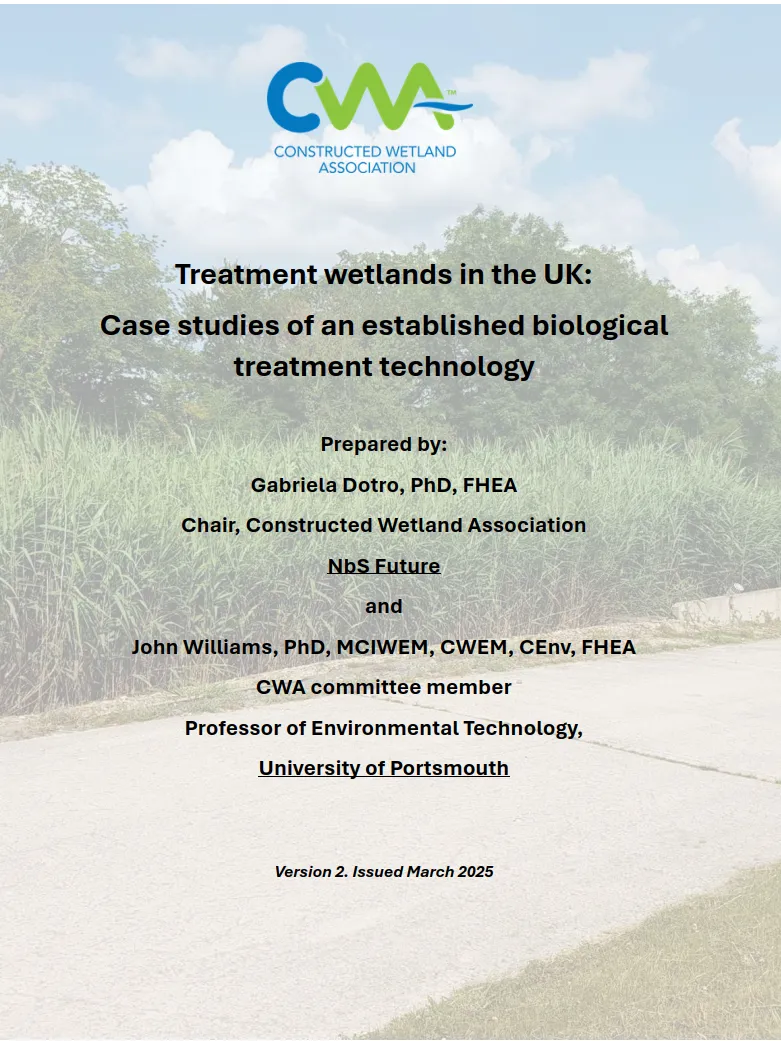 CWA™
CONSTRUCTED WETLAND ASSOCIATION

Treatment wetlands in the UK:

Case studies of an established biological treatment technology

Prepared by:

Gabriela Dotro, PhD, FHEA

Chair, Constructed Wetland Association

NbS Future

and

John Williams, PhD, MCIWEM, CWEM, CEnv, FHEA

CWA committee member

Professor of Environmental Technology,

University of Portsmouth

Version 2. Issued March 2025